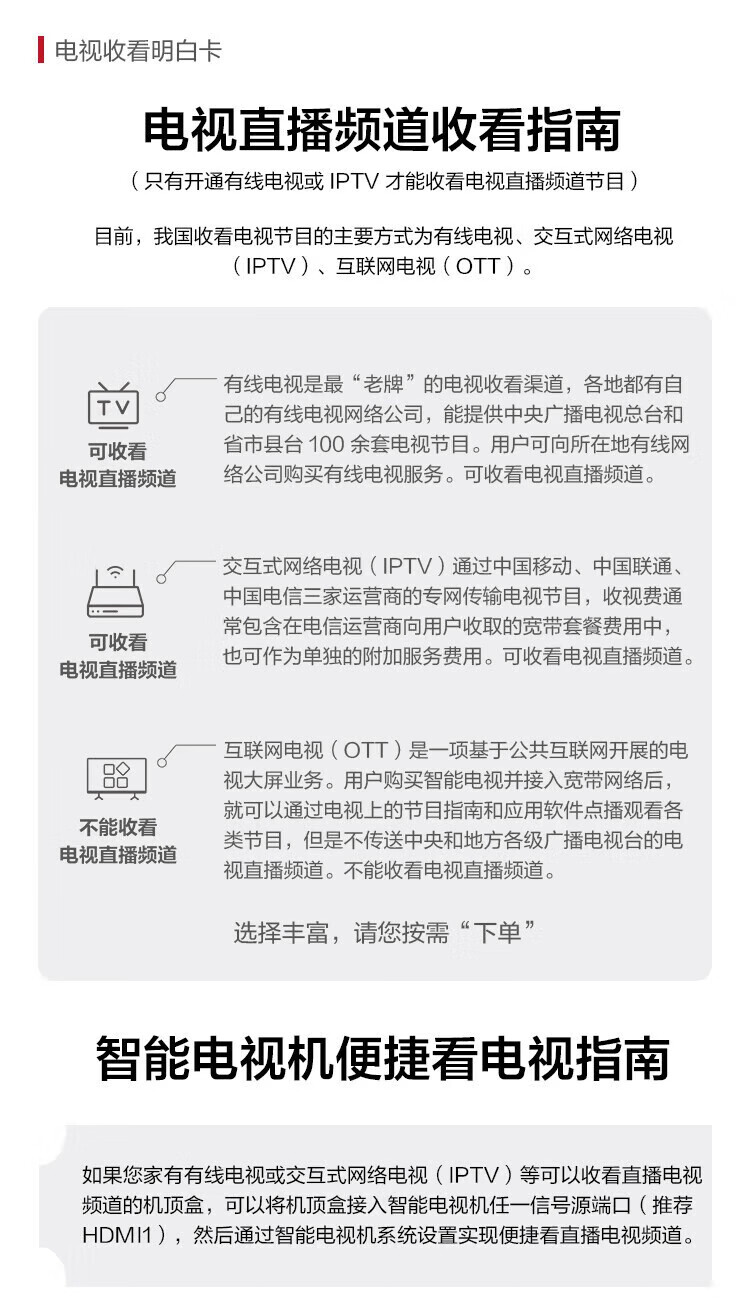 电视收看明白卡

电视直播频道收看指南

（只有开通有线电视或IPTV才能收看电视直播频道节目）

目前，我国收看电视节目的主要方式为有线电视、交互式网络电视（IPTV）、互联网电视（OTT）。

TV

可收看
电视直播频道

有线电视是最“老牌”的电视收看渠道，各地都有自己的有线电视网络公司，能提供中央广播电视总台和省市县台100余套电视节目。用户可向所在地有线网络公司购买有线电视服务。可收看电视直播频道。

可收看
电视直播频道

交互式网络电视（IPTV）通过中国移动、中国联通、中国电信三家运营商的专网传输电视节目，收视费通常包含在电信运营商向用户收取的宽带套餐费用中，也可作为单独的附加服务费用。可收看电视直播频道。

不能收看
电视直播频道

互联网电视（OTT）是一项基于公共互联网开展的电视大屏业务。用户购买智能电视并接入宽带网络后，就可以通过电视上的节目指南和应用软件点播观看各类节目，但是不传送中央和地方各级广播电视台的电视直播频道。不能收看电视直播频道。

选择丰富，请您按需“下单”

智能电视机便捷看电视指南

如果您家有有线电视或交互式网络电视（IPTV）等可以收看直播电视频道的机顶盒，可以将机顶盒接入智能电视机任一信号源端口（推荐HDMI1），然后通过智能电视机系统设置实现便捷看直播电视频道。